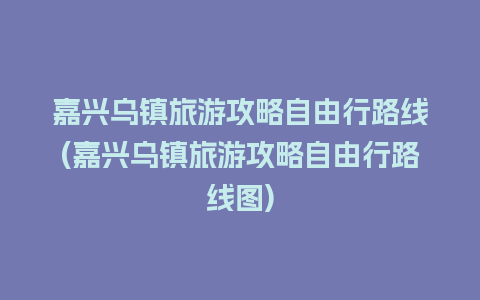 嘉兴乌镇旅游攻略自由行路线(嘉兴乌镇旅游攻略自由行路线图)